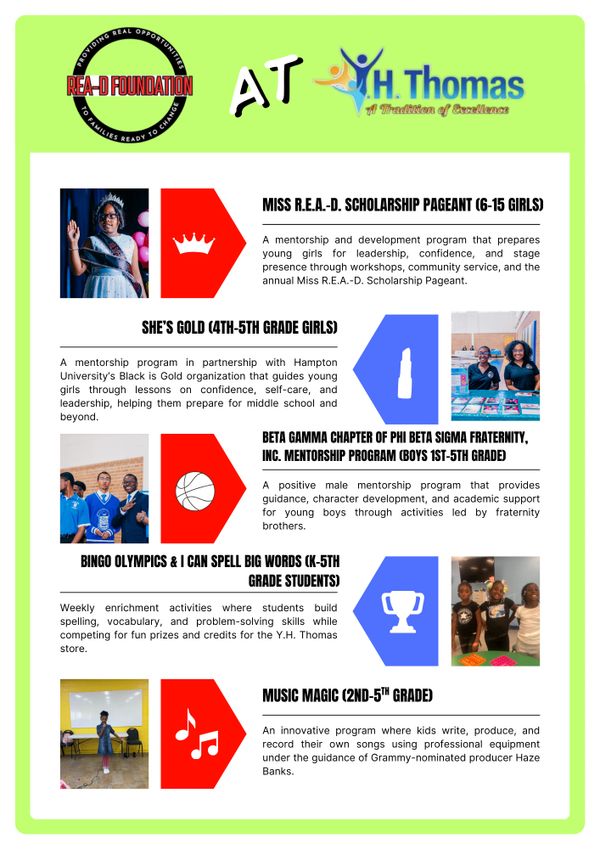 PROVIDING REAL OPPORTUNITIES
REA-D FOUNDATION
TO FAMILIES READY TO CHANGE

AT

Y.H. Thomas
A Tradition of Excellence

MISS R.E.A.-D. SCHOLARSHIP PAGEANT (6-15 GIRLS)

A mentorship and development program that prepares young girls for leadership, confidence, and stage presence through workshops, community service, and the annual Miss R.E.A.-D. Scholarship Pageant.

SHE'S GOLD (4TH-5TH GRADE GIRLS)

A mentorship program in partnership with Hampton University's Black is Gold organization that guides young girls through lessons on confidence, self-care, and leadership, helping them prepare for middle school and beyond.

BETA GAMMA CHAPTER OF PHI BETA SIGMA FRATERNITY, INC. MENTORSHIP PROGRAM (BOYS 1ST-5TH GRADE)

A positive male mentorship program that provides guidance, character development, and academic support for young boys through activities led by fraternity brothers.

BINGO OLYMPICS & I CAN SPELL BIG WORDS (K-5TH GRADE STUDENTS)

Weekly enrichment activities where students build spelling, vocabulary, and problem-solving skills while competing for fun prizes and credits for the Y.H. Thomas store.

MUSIC MAGIC (2ND-5$^{TH}$ GRADE)

An innovative program where kids write, produce, and record their own songs using professional equipment under the guidance of Grammy-nominated producer Haze Banks.